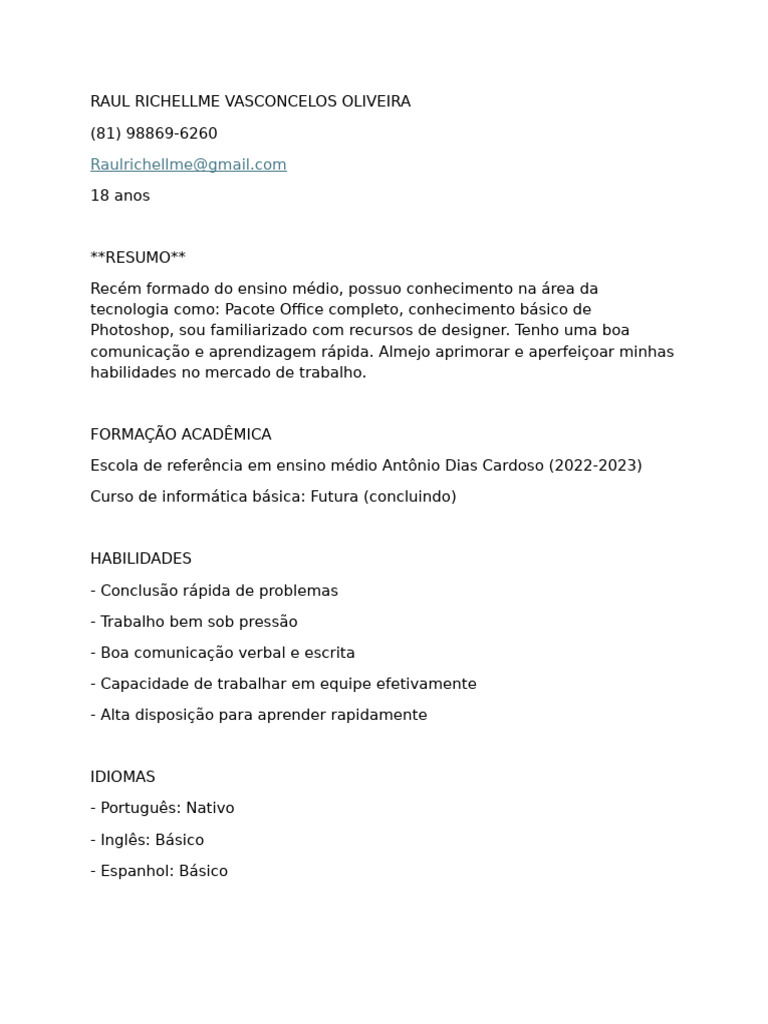 RAUL RICHELLME VASCONCELOS OLIVEIRA

(81) 98869-6260

Raulrichellme@gmail.com

18 anos

**RESUMO**

Recém formado do ensino médio, possuo conhecimento na área da tecnologia como: Pacote Office completo, conhecimento básico de Photoshop, sou familiarizado com recursos de designer. Tenho uma boa comunicação e aprendizagem rápida. Almejo aprimorar e aperfeiçoar minhas habilidades no mercado de trabalho.

FORMAÇÃO ACADÊMICA

Escola de referência em ensino médio Antônio Dias Cardoso (2022-2023)

Curso de informática básica: Futura (concluindo)

HABILIDADES

- Conclusão rápida de problemas

- Trabalho bem sob pressão

- Boa comunicação verbal e escrita

- Capacidade de trabalhar em equipe efetivamente

- Alta disposição para aprender rapidamente

IDIOMAS

- Português: Nativo

- Inglês: Básico

- Espanhol: Básico